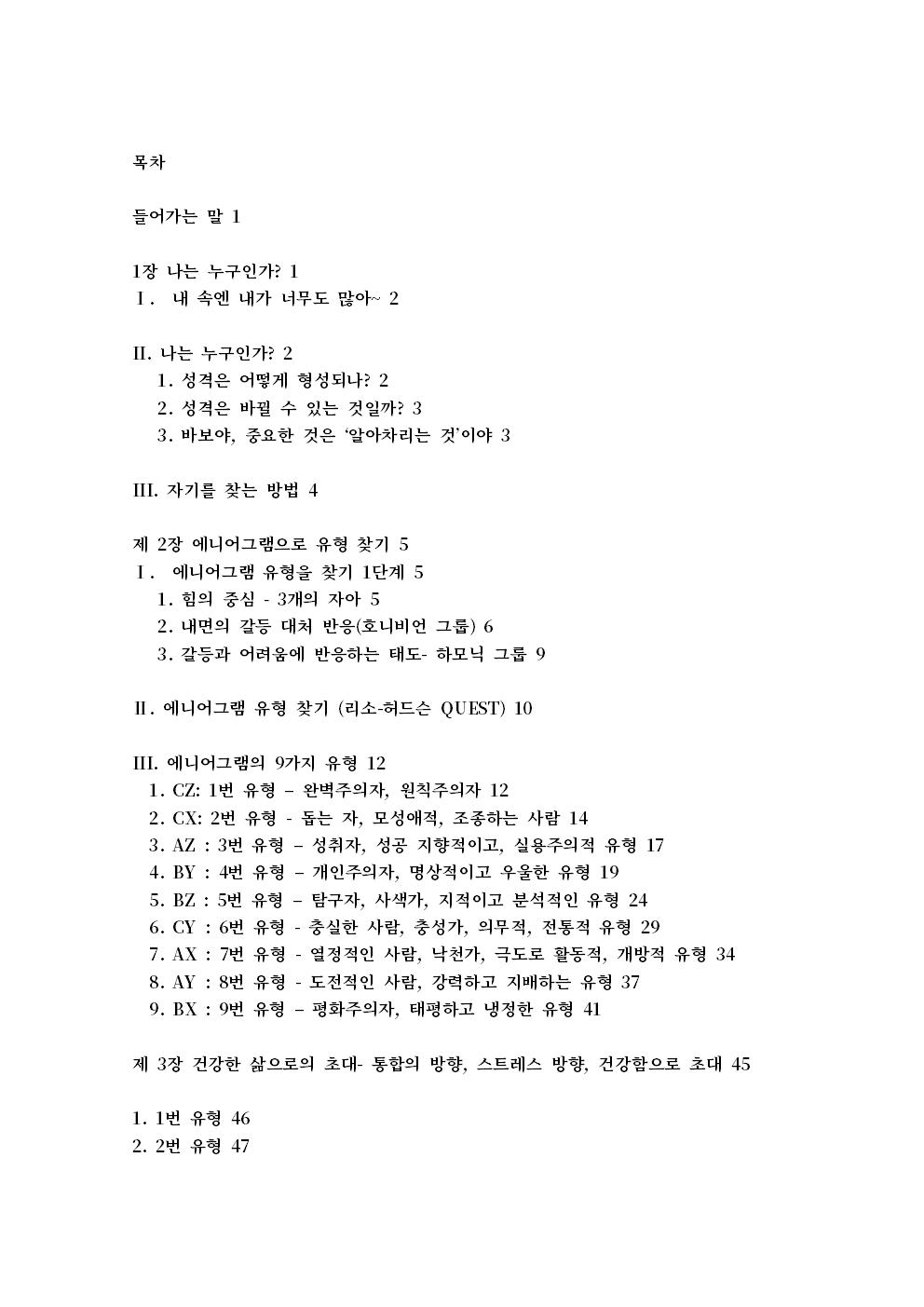 목차

들어가는 말 1

1장 나는 누구인가? 1
Ⅰ. 내 속엔 내가 너무도 많아~ 2

II. 나는 누구인가? 2
1. 성격은 어떻게 형성되나? 2
2. 성격은 바뀔 수 있는 것일까? 3
3. 바보야, 중요한 것은 '알아차리는 것'이야 3

III. 자기를 찾는 방법 4

제 2장 에니어그램으로 유형 찾기 5
Ⅰ. 에니어그램 유형을 찾기 1단계 5
1. 힘의 중심 - 3개의 자아 5
2. 내면의 갈등 대처 반응(호니비언 그룹) 6
3. 갈등과 어려움에 반응하는 태도- 하모닉 그룹 9

Ⅱ. 에니어그램 유형 찾기 (리소-허드슨 QUEST) 10

III. 에니어그램의 9가지 유형 12
1. CZ: 1번 유형 – 완벽주의자, 원칙주의자 12
2. CX: 2번 유형 - 돕는 자, 모성애적, 조종하는 사람 14
3. AZ : 3번 유형 – 성취자, 성공 지향적이고, 실용주의적 유형 17
4. BY : 4번 유형 – 개인주의자, 명상적이고 우울한 유형 19
5. BZ : 5번 유형 – 탐구자, 사색가, 지적이고 분석적인 유형 24
6. CY : 6번 유형 - 충실한 사람, 충성가, 의무적, 전통적 유형 29
7. AX : 7번 유형 - 열정적인 사람, 낙천가, 극도로 활동적, 개방적 유형 34
8. AY : 8번 유형 - 도전적인 사람, 강력하고 지배하는 유형 37
9. BX : 9번 유형 – 평화주의자, 태평하고 냉정한 유형 41

제 3장 건강한 삶으로의 초대- 통합의 방향, 스트레스 방향, 건강함으로 초대 45

1. 1번 유형 46
2. 2번 유형 47